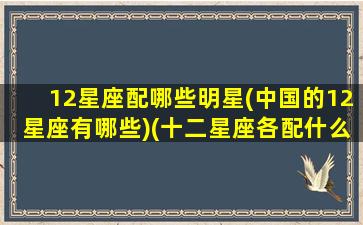 12星座配哪些明星(中国的12星座有哪些)(十二星座各配什么